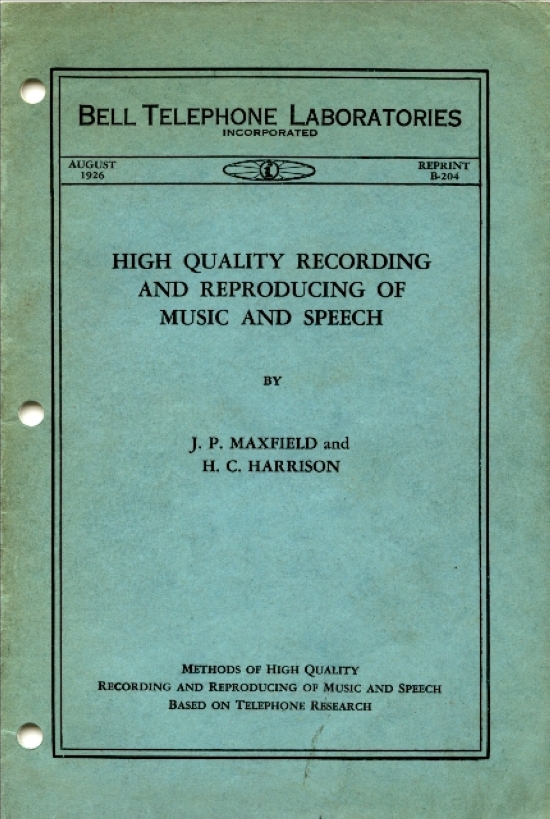 BELL TELEPHONE LABORATORIES
INCORPORATED

AUGUST
1926

REPRINT
B-204

HIGH QUALITY RECORDING AND REPRODUCING OF MUSIC AND SPEECH

BY

J. P. MAXFIELD and
H. C. HARRISON

METHODS OF HIGH QUALITY
RECORDING AND REPRODUCING OF MUSIC AND SPEECH
BASED ON TELEPHONE RESEARCH